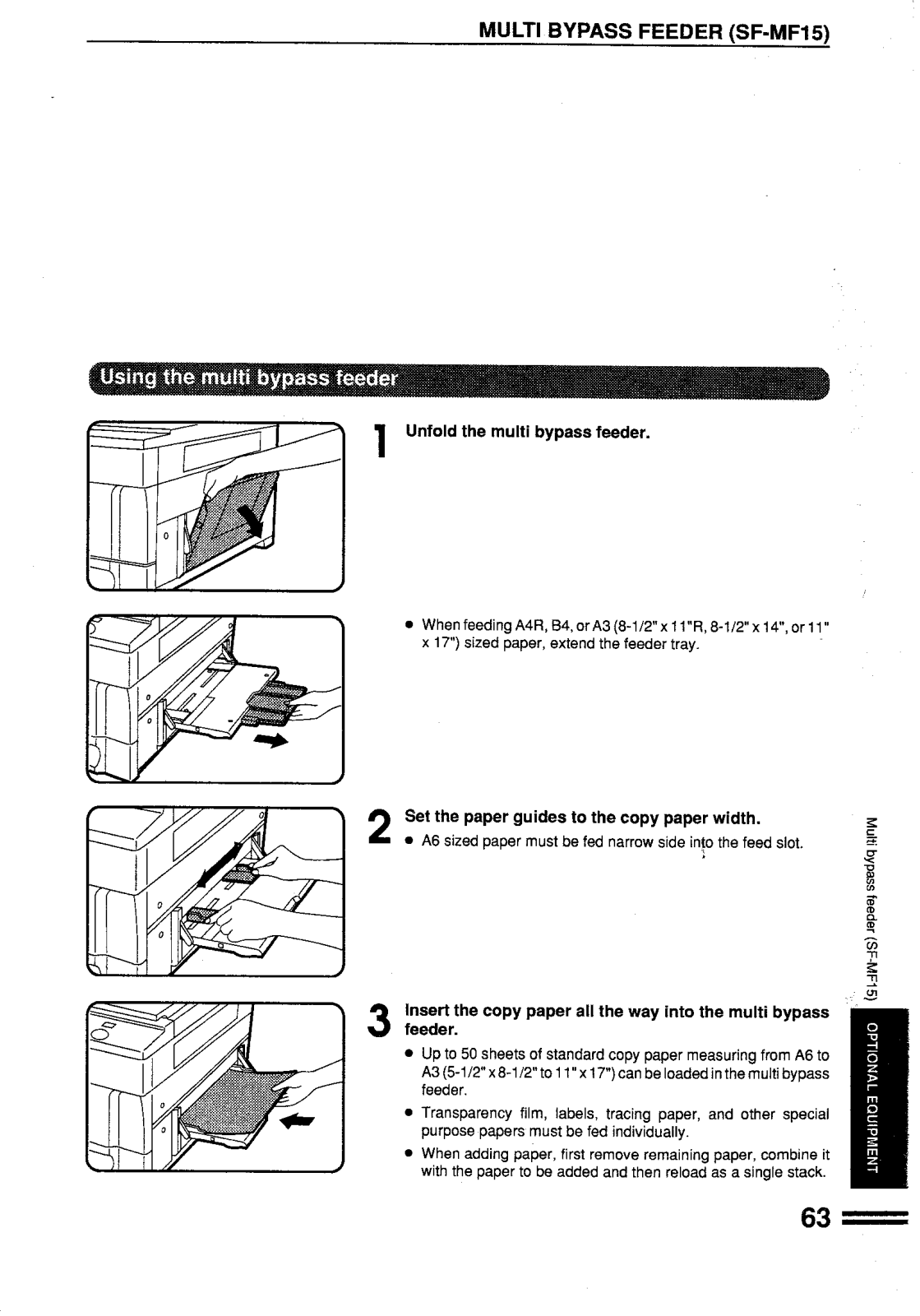 MULTI BYPASS FEEDER (SF-MF15)

Using the multi bypass feeder

1 Unfold the multi bypass feeder.

● When feeding A4R, B4, or A3 (8-1/2" x 11"R, 8-1/2" x 14", or 11" x 17") sized paper, extend the feeder tray.

2 Set the paper guides to the copy paper width.
● A6 sized paper must be fed narrow side into the feed slot.

3 Insert the copy paper all the way into the multi bypass feeder.
● Up to 50 sheets of standard copy paper measuring from A6 to A3 (5-1/2" x 8-1/2" to 11" x 17") can be loaded in the multi bypass feeder.
● Transparency film, labels, tracing paper, and other special purpose papers must be fed individually.
● When adding paper, first remove remaining paper, combine it with the paper to be added and then reload as a single stack.

Multi bypass feeder (SF-MF15)

OPTIONAL EQUIPMENT

63